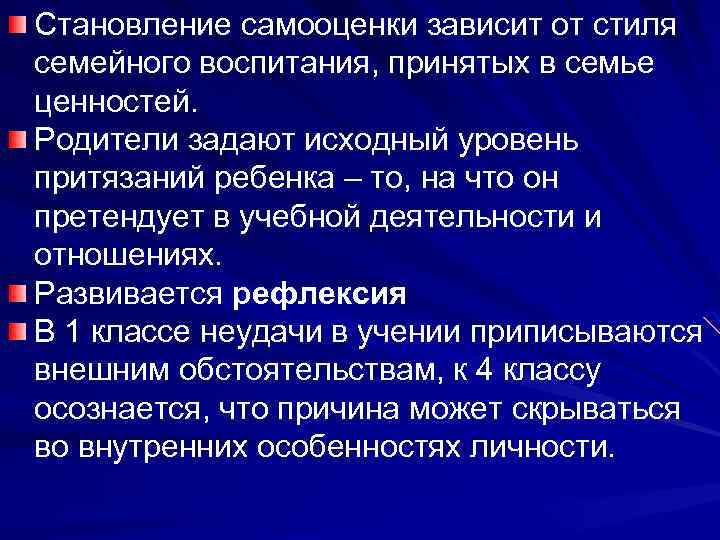 • Становление самооценки зависит от стиля семейного воспитания, принятых в семье ценностей.
• Родители задают исходный уровень притязаний ребенка – то, на что он претендует в учебной деятельности и отношениях.
• Развивается рефлексия
• В 1 классе неудачи в учении приписываются внешним обстоятельствам, к 4 классу осознается, что причина может скрываться во внутренних особенностях личности.